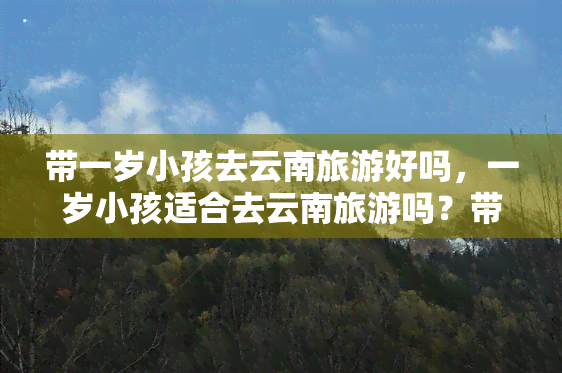 带一岁小孩去云南旅游好吗，一岁小孩适合去云南旅游吗？带